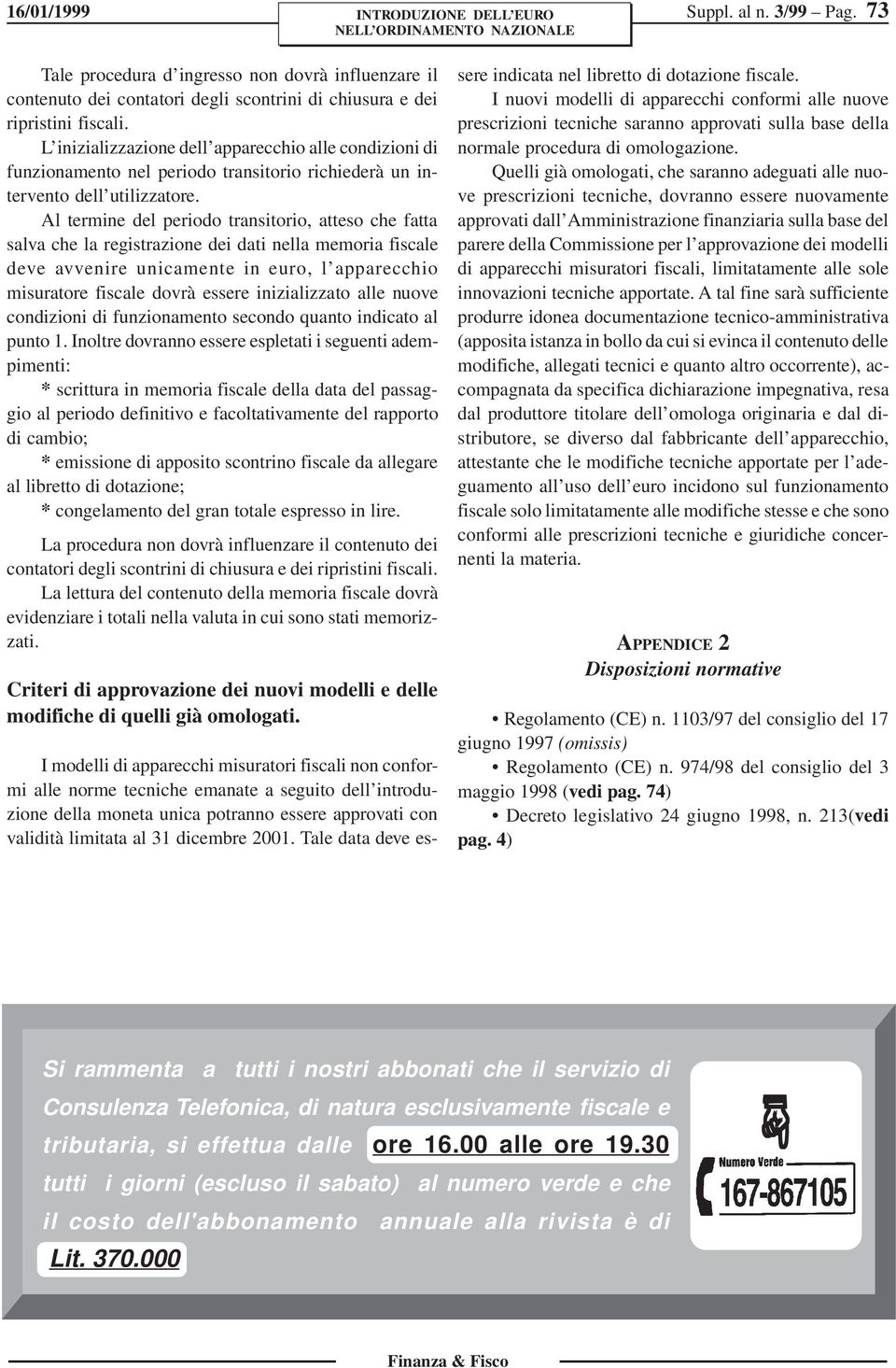 16/01/1999 INTRODUZIONE DELL'EURO NELL'ORDINAMENTO NAZIONALE Suppl. al n. 3/99 – Pag. 73

Tale procedura d'ingresso non dovrà influenzare il contenuto dei contatori degli scontrini di chiusura e dei ripristini fiscali.

L'inizializzazione dell'apparecchio alle condizioni di funzionamento nel periodo transitorio richiederà un intervento dell'utilizzatore.

Al termine del periodo transitorio, atteso che fatta salva che la registrazione dei dati nella memoria fiscale deve avvenire unicamente in euro, l'apparecchio misuratore fiscale dovrà essere inizializzato alle nuove condizioni di funzionamento secondo quanto indicato al punto 1. Inoltre dovranno essere espletati i seguenti adempimenti:

* scrittura in memoria fiscale della data del passaggio al periodo definitivo e facoltativamente del rapporto di cambio;

* emissione di apposito scontrino fiscale da allegare al libretto di dotazione;

* congelamento del gran totale espresso in lire.

La procedura non dovrà influenzare il contenuto dei contatori degli scontrini di chiusura e dei ripristini fiscali.

La lettura del contenuto della memoria fiscale dovrà evidenziare i totali nella valuta in cui sono stati memorizzati.

Criteri di approvazione dei nuovi modelli e delle modifiche di quelli già omologati.

I modelli di apparecchi misuratori fiscali non conformi alle norme tecniche emanate a seguito dell'introduzione della moneta unica potranno essere approvati con validità limitata al 31 dicembre 2001. Tale data deve essere indicata nel libretto di dotazione fiscale.

I nuovi modelli di apparecchi conformi alle nuove prescrizioni tecniche saranno approvati sulla base della normale procedura di omologazione.

Quelli già omologati, che saranno adeguati alle nuove prescrizioni tecniche, dovranno essere nuovamente approvati dall'Amministrazione finanziaria sulla base del parere della Commissione per l'approvazione dei modelli di apparecchi misuratori fiscali, limitatamente alle sole innovazioni tecniche apportate. A tal fine sarà sufficiente produrre idonea documentazione tecnico-amministrativa (apposita istanza in bollo da cui si evinca il contenuto delle modifiche, allegati tecnici e quanto altro occorrente), accompagnata da specifica dichiarazione impegnativa, resa dal produttore titolare dell'omologa originaria e dal distributore, se diverso dal fabbricante dell'apparecchio, attestante che le modifiche tecniche apportate per l'adeguamento all'uso dell'euro incidono sul funzionamento fiscale solo limitatamente alle modifiche stesse e che sono conformi alle prescrizioni tecniche e giuridiche concernenti la materia.

APPENDICE 2
Disposizioni normative

• Regolamento (CE) n. 1103/97 del consiglio del 17 giugno 1997 (omissis)

• Regolamento (CE) n. 974/98 del consiglio del 3 maggio 1998 (vedi pag. 74)

• Decreto legislativo 24 giugno 1998, n. 213(vedi pag. 4)

Si rammenta a tutti i nostri abbonati che il servizio di Consulenza Telefonica, di natura esclusivamente fiscale e tributaria, si effettua dalle ore 16.00 alle ore 19.30 tutti i giorni (escluso il sabato) al numero verde e che il costo dell'abbonamento annuale alla rivista è di Lit. 370.000

Numero Verde
167-867105

Finanza & Fisco